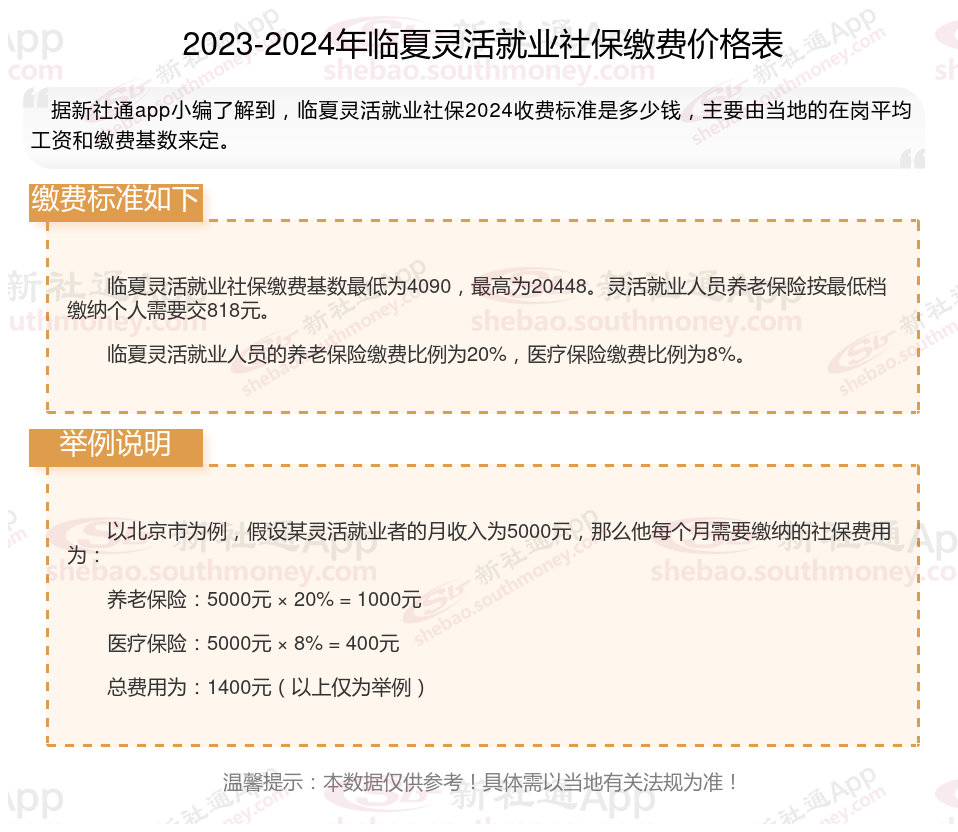 2023-2024年临夏灵活就业社保缴费价格表

据新社通app小编了解到，临夏灵活就业社保2024收费标准是多少钱，主要由当地的在岗平均工资和缴费基数来定。

缴费标准如下

临夏灵活就业社保缴费基数最低为4090，最高为20448。灵活就业人员养老保险按最低档缴纳个人需要交818元。

临夏灵活就业人员的养老保险缴费比例为20%，医疗保险缴费比例为8%。

举例说明

以北京市为例，假设某灵活就业者的月收入为5000元，那么他每个月需要缴纳的社保费用为：

养老保险：5000元 × 20% = 1000元

医疗保险：5000元 × 8% = 400元

总费用为：1400元（以上仅为举例）

温馨提示：本数据仅供参考！具体需以当地有关法规为准！

新社通App
shebao.southmoney.com